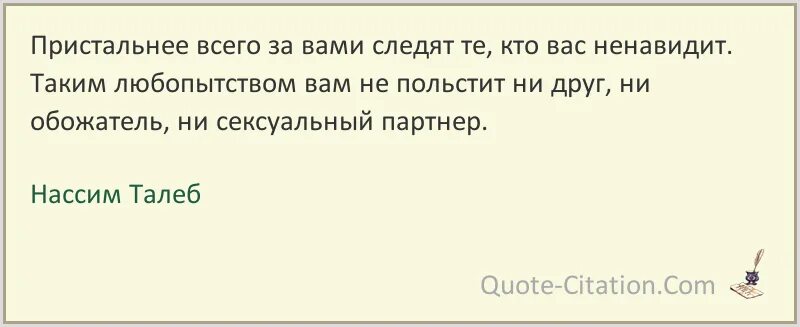 Пристальнее всего за вами следят те, кто вас ненавидит. Таким любопытством вам не польстит ни друг, ни обожатель, ни сексуальный партнер.

Нассим Талеб

Quote-Citation.Com